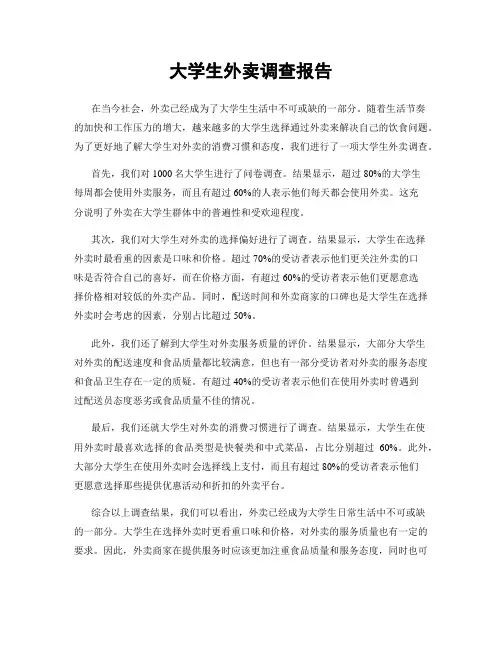 大学生外卖调查报告

在当今社会，外卖已经成为了大学生生活中不可或缺的一部分。随着生活节奏的加快和工作压力的增大，越来越多的大学生选择通过外卖来解决自己的饮食问题。为了更好地了解大学生对外卖的消费习惯和态度，我们进行了一项大学生外卖调查。

首先，我们对 1000 名大学生进行了问卷调查。结果显示，超过 80%的大学生每周都会使用外卖服务，而且有超过 60%的人表示他们每天都会使用外卖。这充分说明了外卖在大学生群体中的普遍性和受欢迎程度。

其次，我们对大学生对外卖的选择偏好进行了调查。结果显示，大学生在选择外卖时最看重的因素是口味和价格。超过 70%的受访者表示他们更关注外卖的口味是否符合自己的喜好，而在价格方面，有超过 60%的受访者表示他们更愿意选择价格相对较低的外卖产品。同时，配送时间和外卖商家的口碑也是大学生在选择外卖时会考虑的因素，分别占比超过 50%。

此外，我们还了解到大学生对外卖服务质量的评价。结果显示，大部分大学生对外卖的配送速度和食品质量都比较满意，但也有一部分受访者对外卖的服务态度和食品卫生存在一定的质疑。有超过 40%的受访者表示他们在使用外卖时曾遇到过配送员态度恶劣或食品质量不佳的情况。

最后，我们还就大学生对外卖的消费习惯进行了调查。结果显示，大学生在使用外卖时最喜欢选择的食品类型是快餐类和中式菜品，占比分别超过 60%。此外，大部分大学生在使用外卖时会选择线上支付，而且有超过 80%的受访者表示他们更愿意选择那些提供优惠活动和折扣的外卖平台。

综合以上调查结果，我们可以看出，外卖已经成为大学生日常生活中不可或缺的一部分。大学生在选择外卖时更看重口味和价格，对外卖的服务质量也有一定的要求。因此，外卖商家在提供服务时应该更加注重食品质量和服务态度，同时也可